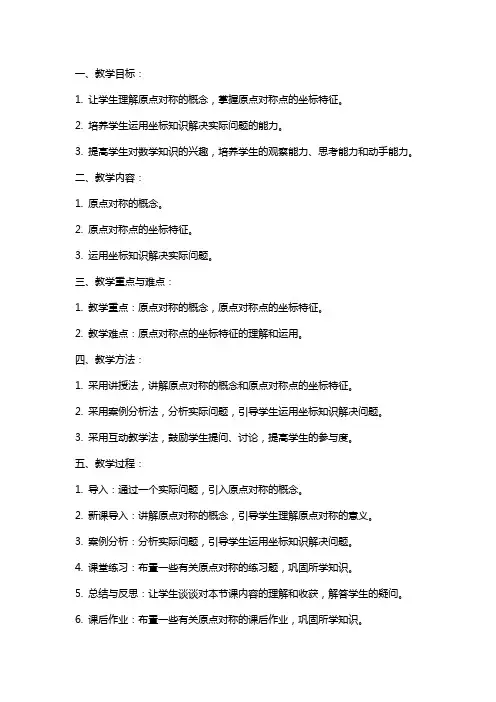 一、教学目标：

1. 让学生理解原点对称的概念，掌握原点对称点的坐标特征。

2. 培养学生运用坐标知识解决实际问题的能力。

3. 提高学生对数学知识的兴趣，培养学生的观察能力、思考能力和动手能力。

二、教学内容：

1. 原点对称的概念。

2. 原点对称点的坐标特征。

3. 运用坐标知识解决实际问题。

三、教学重点与难点：

1. 教学重点：原点对称的概念，原点对称点的坐标特征。

2. 教学难点：原点对称点的坐标特征的理解和运用。

四、教学方法：

1. 采用讲授法，讲解原点对称的概念和原点对称点的坐标特征。

2. 采用案例分析法，分析实际问题，引导学生运用坐标知识解决问题。

3. 采用互动教学法，鼓励学生提问、讨论，提高学生的参与度。

五、教学过程：

1. 导入：通过一个实际问题，引入原点对称的概念。

2. 新课导入：讲解原点对称的概念，引导学生理解原点对称的意义。

3. 案例分析：分析实际问题，引导学生运用坐标知识解决问题。

4. 课堂练习：布置一些有关原点对称的练习题，巩固所学知识。

5. 总结与反思：让学生谈谈对本节课内容的理解和收获，解答学生的疑问。

6. 课后作业：布置一些有关原点对称的课后作业，巩固所学知识。